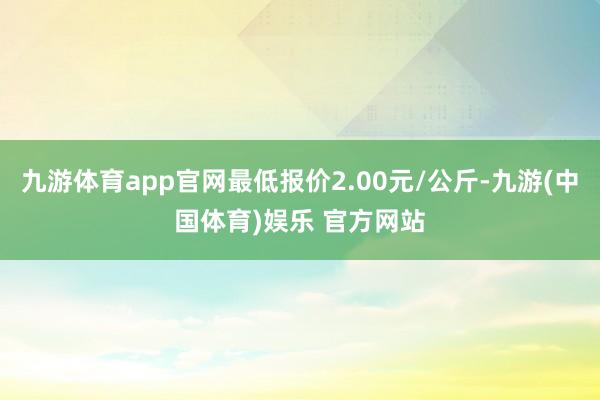 九游体育app官网最低报价2.00元/公斤-九游(中国体育)娱乐 官方网站